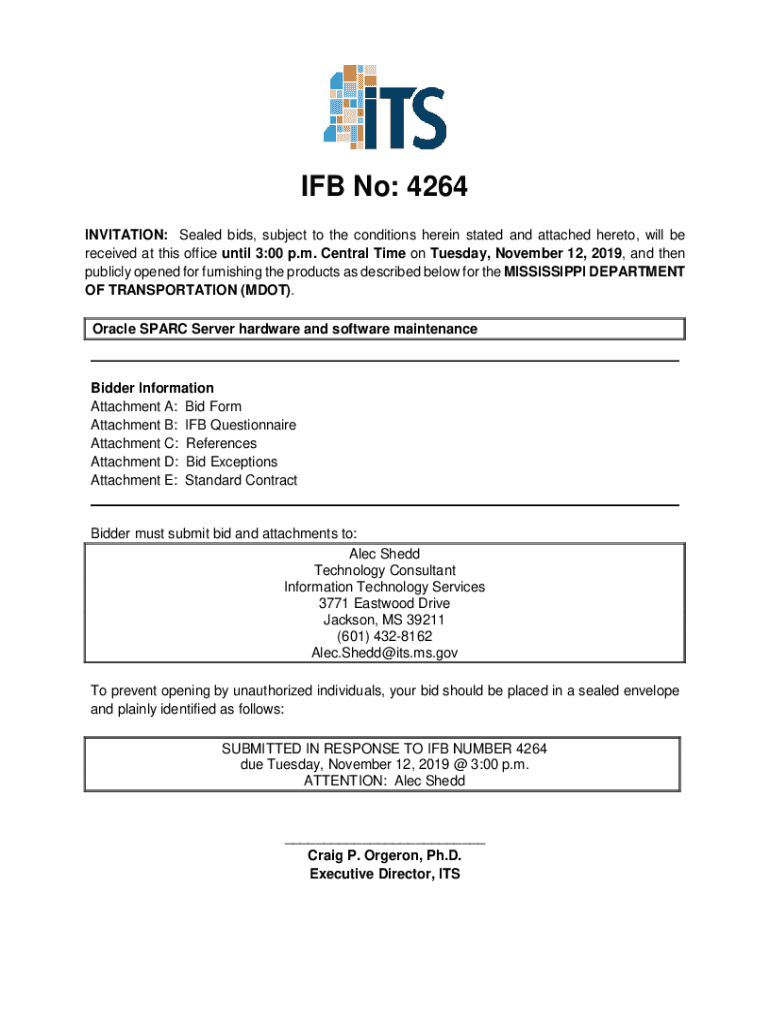 ITS

IFB No: 4264

INVITATION: Sealed bids, subject to the conditions herein stated and attached hereto, will be received at this office until 3:00 p.m. Central Time on Tuesday, November 12, 2019, and then publicly opened for furnishing the products as described below for the MISSISSIPPI DEPARTMENT OF TRANSPORTATION (MDOT).

Oracle SPARC Server hardware and software maintenance

Bidder Information
Attachment A: Bid Form
Attachment B: IFB Questionnaire
Attachment C: References
Attachment D: Bid Exceptions
Attachment E: Standard Contract

Bidder must submit bid and attachments to:

Alec Shedd
Technology Consultant
Information Technology Services
3771 Eastwood Drive
Jackson, MS 39211
(601) 432-8162
Alec.Shedd@its.ms.gov

To prevent opening by unauthorized individuals, your bid should be placed in a sealed envelope and plainly identified as follows:

SUBMITTED IN RESPONSE TO IFB NUMBER 4264
due Tuesday, November 12, 2019 @ 3:00 p.m.
ATTENTION: Alec Shedd

Craig P. Orgeron, Ph.D.
Executive Director, ITS